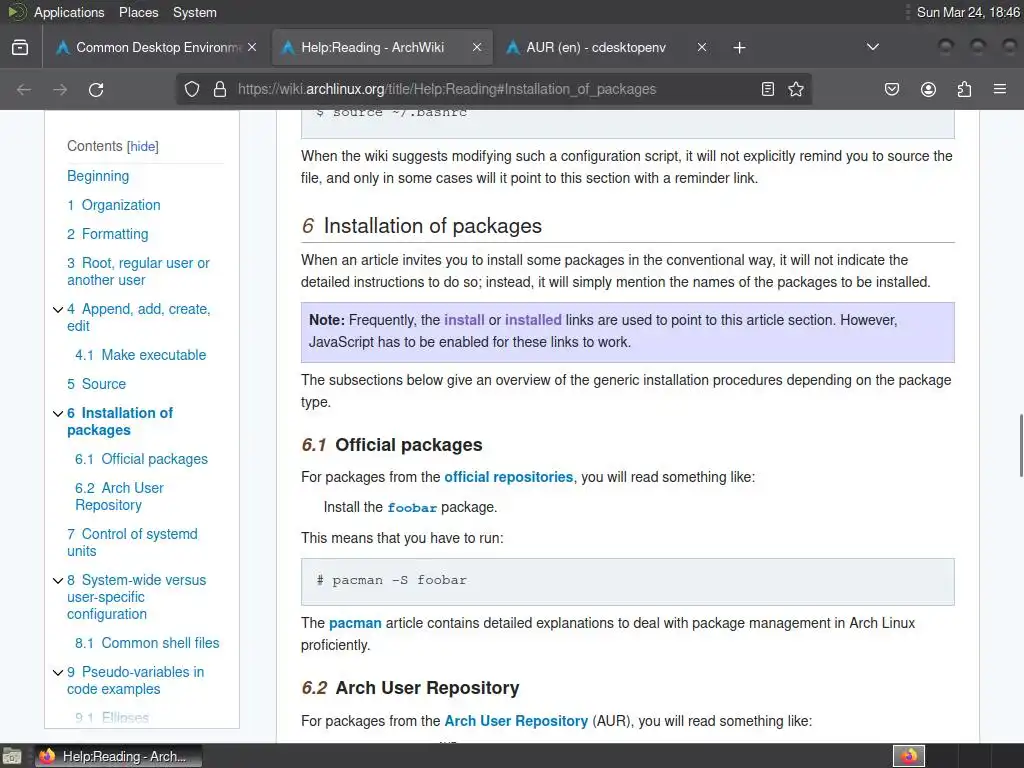 Applications Places System

Sun Mar 24, 18:46

Common Desktop Environm

Help:Reading - ArchWiki

AUR (en) - cdesktopenv

https://wiki.archlinux.org/title/Help:Reading#Installation_of_packages

Contents [hide]

Beginning

1 Organization

2 Formatting

3 Root, regular user or another user

4 Append, add, create, edit

4.1 Make executable

5 Source

6 Installation of packages

6.1 Official packages

6.2 Arch User Repository

7 Control of systemd units

8 System-wide versus user-specific configuration

8.1 Common shell files

9 Pseudo-variables in code examples

9.1 Ellipses

$ source ~/.bashrc

When the wiki suggests modifying such a configuration script, it will not explicitly remind you to source the file, and only in some cases will it point to this section with a reminder link.

6 Installation of packages

When an article invites you to install some packages in the conventional way, it will not indicate the detailed instructions to do so; instead, it will simply mention the names of the packages to be installed.

Note: Frequently, the install or installed links are used to point to this article section. However, JavaScript has to be enabled for these links to work.

The subsections below give an overview of the generic installation procedures depending on the package type.

6.1 Official packages

For packages from the official repositories, you will read something like:

Install the foobar package.

This means that you have to run:

# pacman -S foobar

The pacman article contains detailed explanations to deal with package management in Arch Linux proficiently.

6.2 Arch User Repository

For packages from the Arch User Repository (AUR), you will read something like:

Help:Reading - Arch...